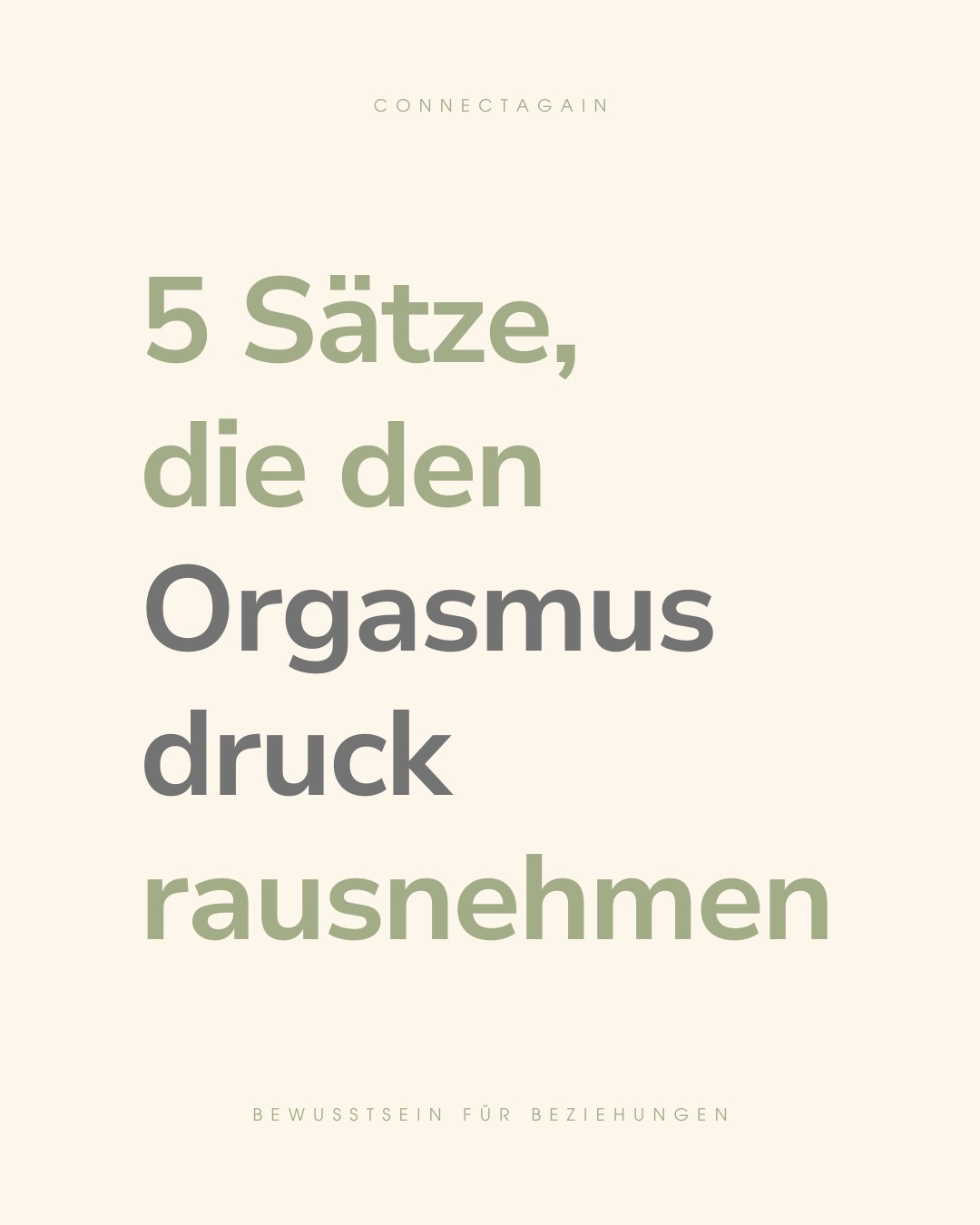 CONNECTAGAIN

5 Sätze, die den Orgasmus druck rausnehmen

BEWUSSTSEIN FÜR BEZIEHUNGEN